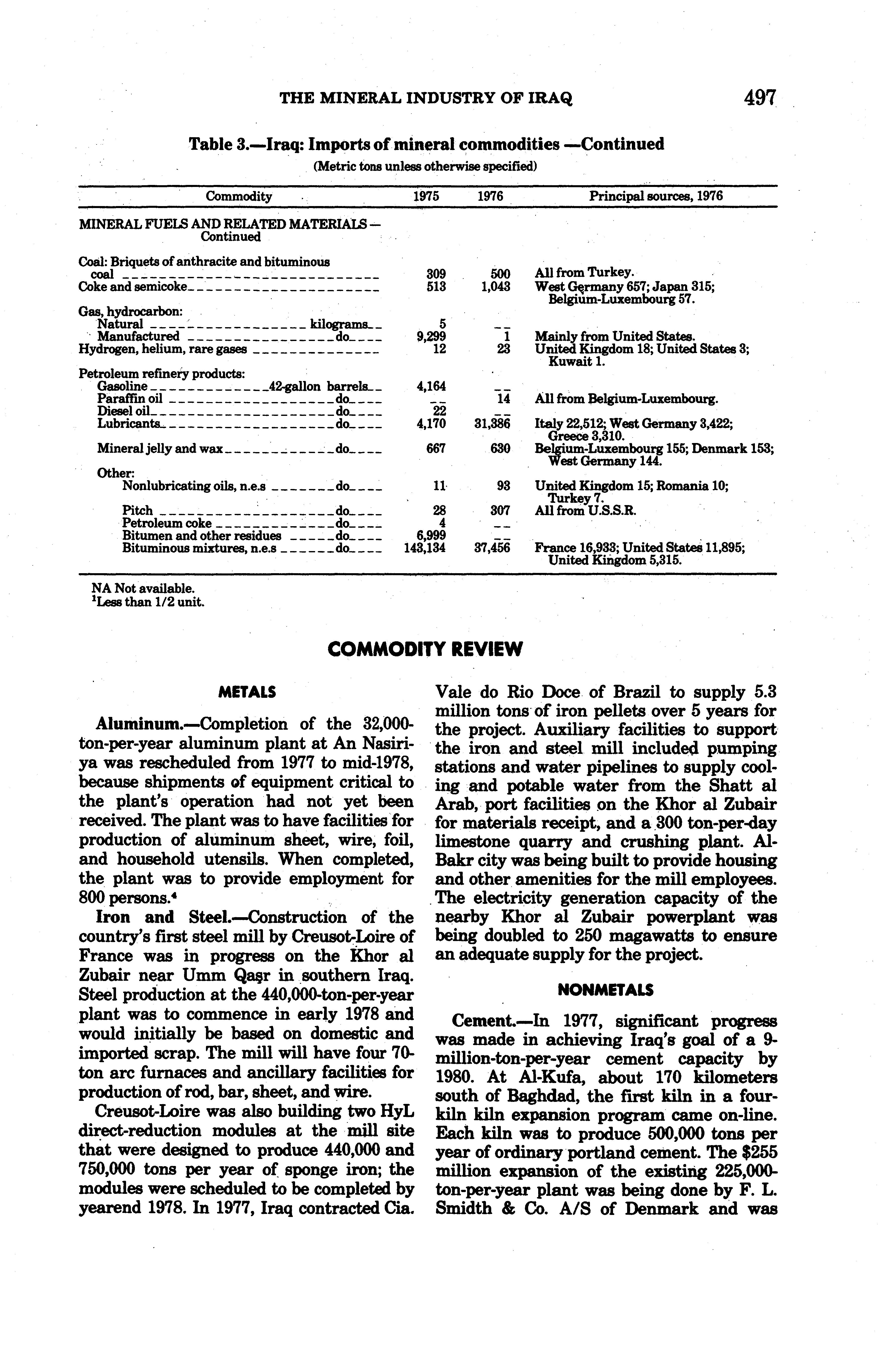 THE MINERAL INDUSTRY OF IRAQ 497

Table 3.—Iraq: Imports of mineral commodities —Continued

(Metric tons unless otherwise specified)

| Commodity | 1975 | 1976 | Principal sources, 1976 |
|---|---|---|---|
| MINERAL FUELS AND RELATED MATERIALS — Continued | | | |
| Coal: Briquets of anthracite and bituminous coal | 309 | 500 | All from Turkey. |
| Coke and semicoke | 513 | 1,043 | West Germany 657; Japan 315; Belgium-Luxembourg 57. |
| Gas, hydrocarbon: | | | |
| Natural kilograms | 5 | -- | |
| Manufactured do | 9,299 | 1 | Mainly from United States. |
| Hydrogen, helium, rare gases | 12 | 23 | United Kingdom 18; United States 3; Kuwait 1. |
| Petroleum refinery products: | | | |
| Gasoline 42-gallon barrels | 4,164 | -- | |
| Paraffin oil do | -- | 14 | All from Belgium-Luxembourg. |
| Diesel oil do | 22 | -- | |
| Lubricants do | 4,170 | 31,386 | Italy 22,512; West Germany 3,422; Greece 3,310. |
| Mineral jelly and wax do | 667 | 630 | Belgium-Luxembourg 155; Denmark 153; West Germany 144. |
| Other: | | | |
| Nonlubricating oils, n.e.s do | 11 | 93 | United Kingdom 15; Romania 10; Turkey 7. |
| Pitch do | 28 | 307 | All from U.S.S.R. |
| Petroleum coke do | 4 | -- | |
| Bitumen and other residues do | 6,999 | -- | |
| Bituminous mixtures, n.e.s do | 143,134 | 37,456 | France 16,933; United States 11,895; United Kingdom 5,315. |

NA Not available.
$^1$Less than 1/2 unit.

COMMODITY REVIEW

METALS

Aluminum.—Completion of the 32,000-ton-per-year aluminum plant at An Nasiriya was rescheduled from 1977 to mid-1978, because shipments of equipment critical to the plant's operation had not yet been received. The plant was to have facilities for production of aluminum sheet, wire, foil, and household utensils. When completed, the plant was to provide employment for 800 persons.$^4$

Iron and Steel.—Construction of the country's first steel mill by Creusot-Loire of France was in progress on the Khor al Zubair near Umm Qaşr in southern Iraq. Steel production at the 440,000-ton-per-year plant was to commence in early 1978 and would initially be based on domestic and imported scrap. The mill will have four 70-ton arc furnaces and ancillary facilities for production of rod, bar, sheet, and wire.

Creusot-Loire was also building two HyL direct-reduction modules at the mill site that were designed to produce 440,000 and 750,000 tons per year of sponge iron; the modules were scheduled to be completed by yearend 1978. In 1977, Iraq contracted Cia. Vale do Rio Doce of Brazil to supply 5.3 million tons of iron pellets over 5 years for the project. Auxiliary facilities to support the iron and steel mill included pumping stations and water pipelines to supply cooling and potable water from the Shatt al Arab, port facilities on the Khor al Zubair for materials receipt, and a 300 ton-per-day limestone quarry and crushing plant. Al-Bakr city was being built to provide housing and other amenities for the mill employees. The electricity generation capacity of the nearby Khor al Zubair powerplant was being doubled to 250 magawatts to ensure an adequate supply for the project.

NONMETALS

Cement.—In 1977, significant progress was made in achieving Iraq's goal of a 9-million-ton-per-year cement capacity by 1980. At Al-Kufa, about 170 kilometers south of Baghdad, the first kiln in a four-kiln kiln expansion program came on-line. Each kiln was to produce 500,000 tons per year of ordinary portland cement. The $255 million expansion of the existing 225,000-ton-per-year plant was being done by F. L. Smidth & Co. A/S of Denmark and was